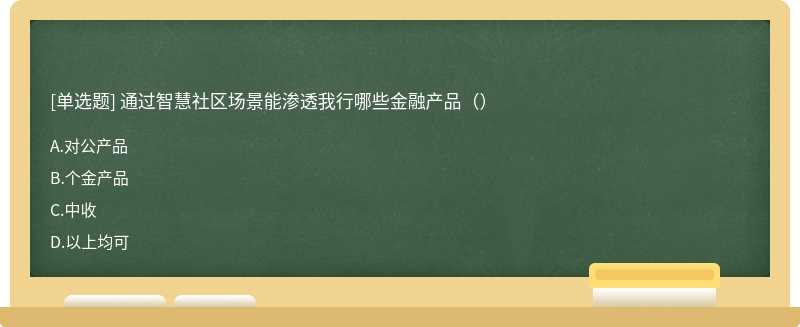 [单选题] 通过智慧社区场景能渗透我行哪些金融产品（）

A.对公产品

B.个金产品

C.中收

D.以上均可